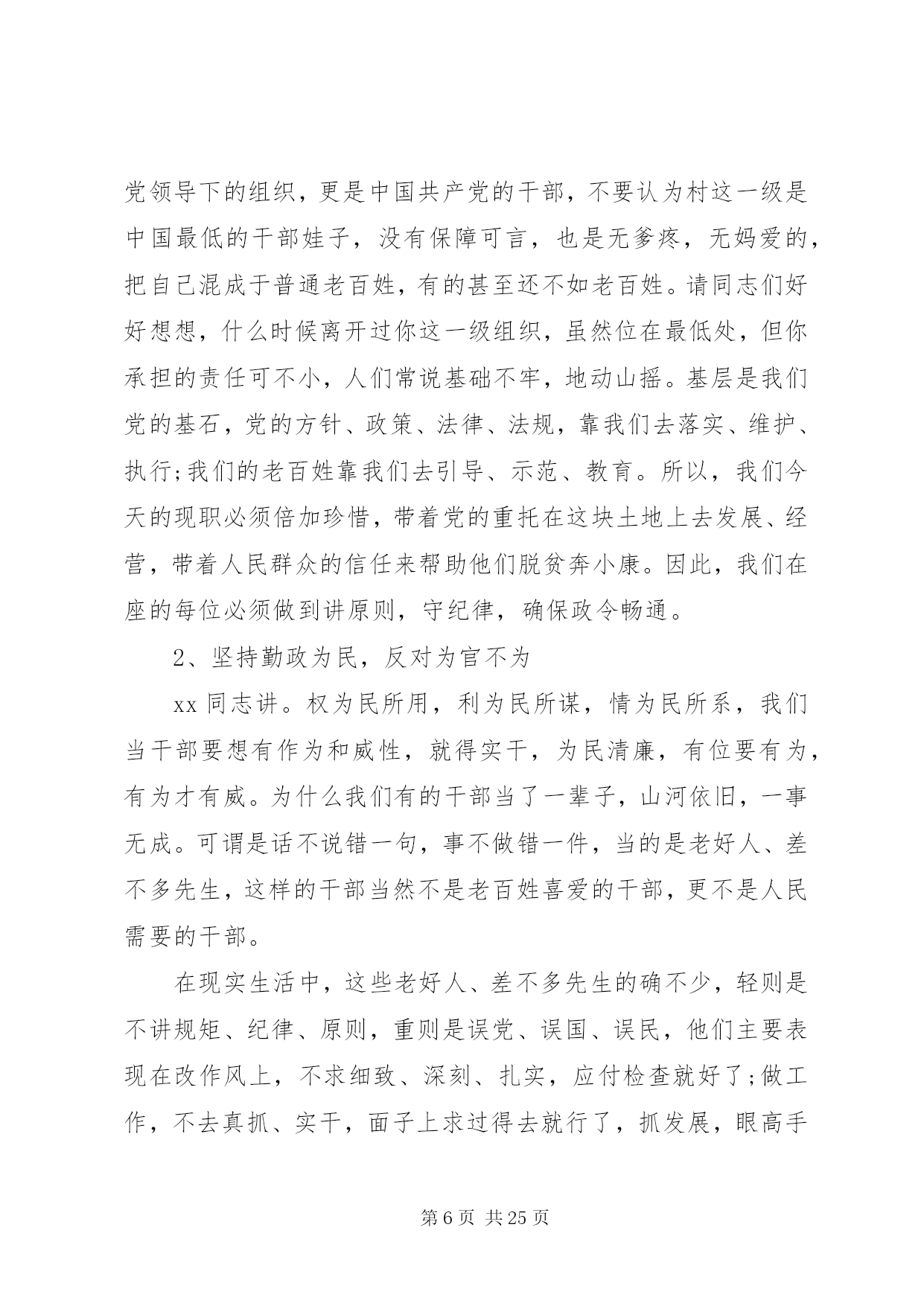 党领导下的组织，更是中国共产党的干部，不要认为村这一级是中国最低的干部娃子，没有保障可言，也是无爹疼，无妈爱的，把自己混成于普通老百姓，有的甚至还不如老百姓。请同志们好好想想，什么时候离开过你这一级组织，虽然位在最低处，但你承担的责任可不小，人们常说基础不牢，地动山摇。基层是我们党的基石，党的方针、政策、法律、法规，靠我们去落实、维护、执行;我们的老百姓靠我们去引导、示范、教育。所以，我们今天的现职必须倍加珍惜，带着党的重托在这块土地上去发展、经营，带着人民群众的信任来帮助他们脱贫奔小康。因此，我们在座的每位必须做到讲原则，守纪律，确保政令畅通。

2、坚持勤政为民，反对为官不为

xx 同志讲。权为民所用，利为民所谋，情为民所系，我们当干部要想有作为和威性，就得实干，为民清廉，有位要有为，有为才有威。为什么我们有的干部当了一辈子，山河依旧，一事无成。可谓是话不说错一句，事不做错一件，当的是老好人、差不多先生，这样的干部当然不是老百姓喜爱的干部，更不是人民需要的干部。

在现实生活中，这些老好人、差不多先生的确不少，轻则是不讲规矩、纪律、原则，重则是误党、误国、误民，他们主要表现在改作风上，不求细致、深刻、扎实，应付检查就好了;做工作，不去真抓、实干，面子上求过得去就行了，抓发展，眼高手

第 6 页 共 25 页